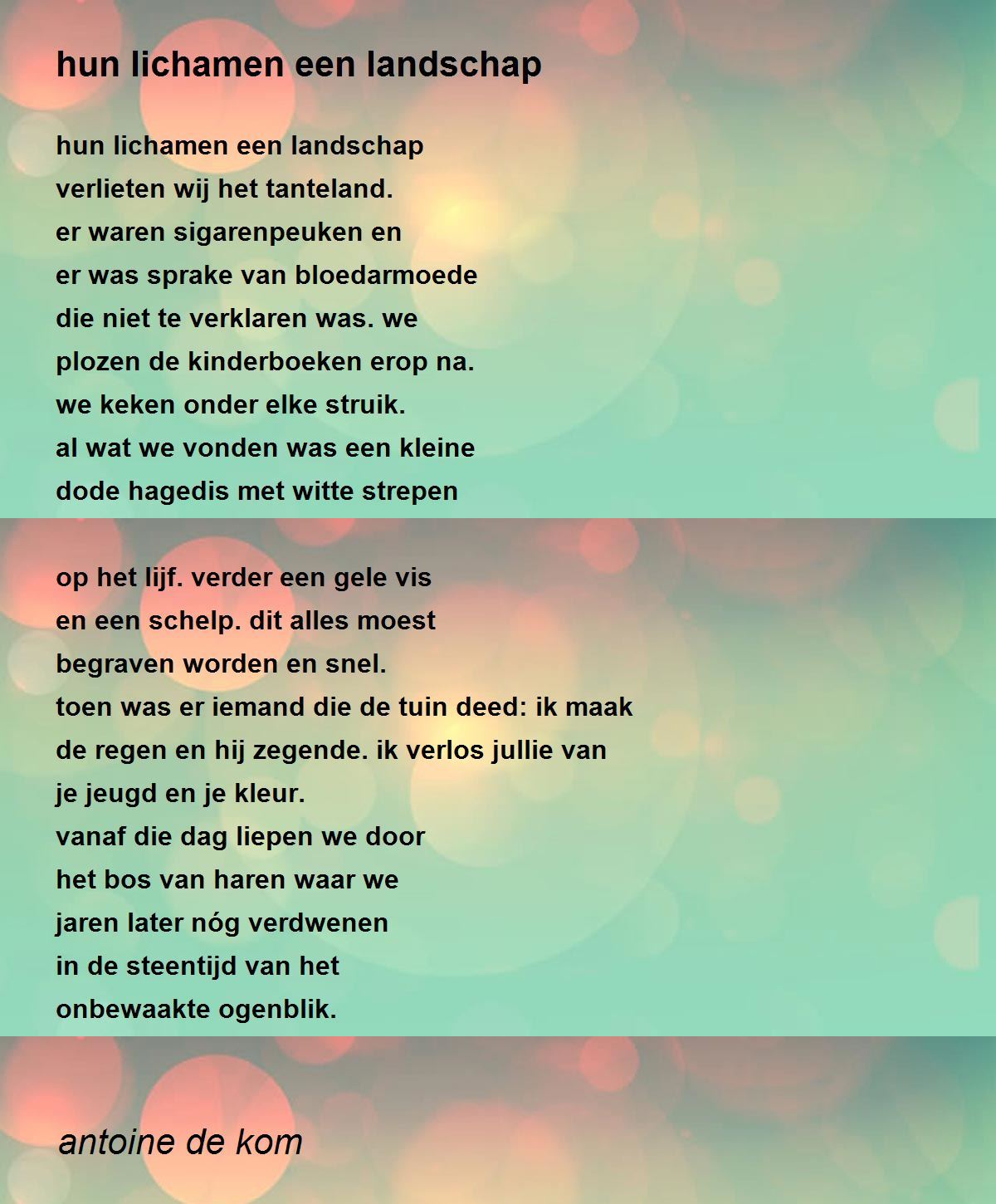 hun lichamen een landschap

hun lichamen een landschap
verlieten wij het tanteland.
er waren sigarenpeuken en
er was sprake van bloedarmoede
die niet te verklaren was. we
plozen de kinderboeken erop na.
we keken onder elke struik.
al wat we vonden was een kleine
dode hagedis met witte strepen

op het lijf. verder een gele vis
en een schelp. dit alles moest
begraven worden en snel.
toen was er iemand die de tuin deed: ik maak
de regen en hij zegende. ik verlos jullie van
je jeugd en je kleur.
vanaf die dag liepen we door
het bos van haren waar we
jaren later nóg verdwenen
in de steentijd van het
onbewaakte ogenblik.

antoine de kom